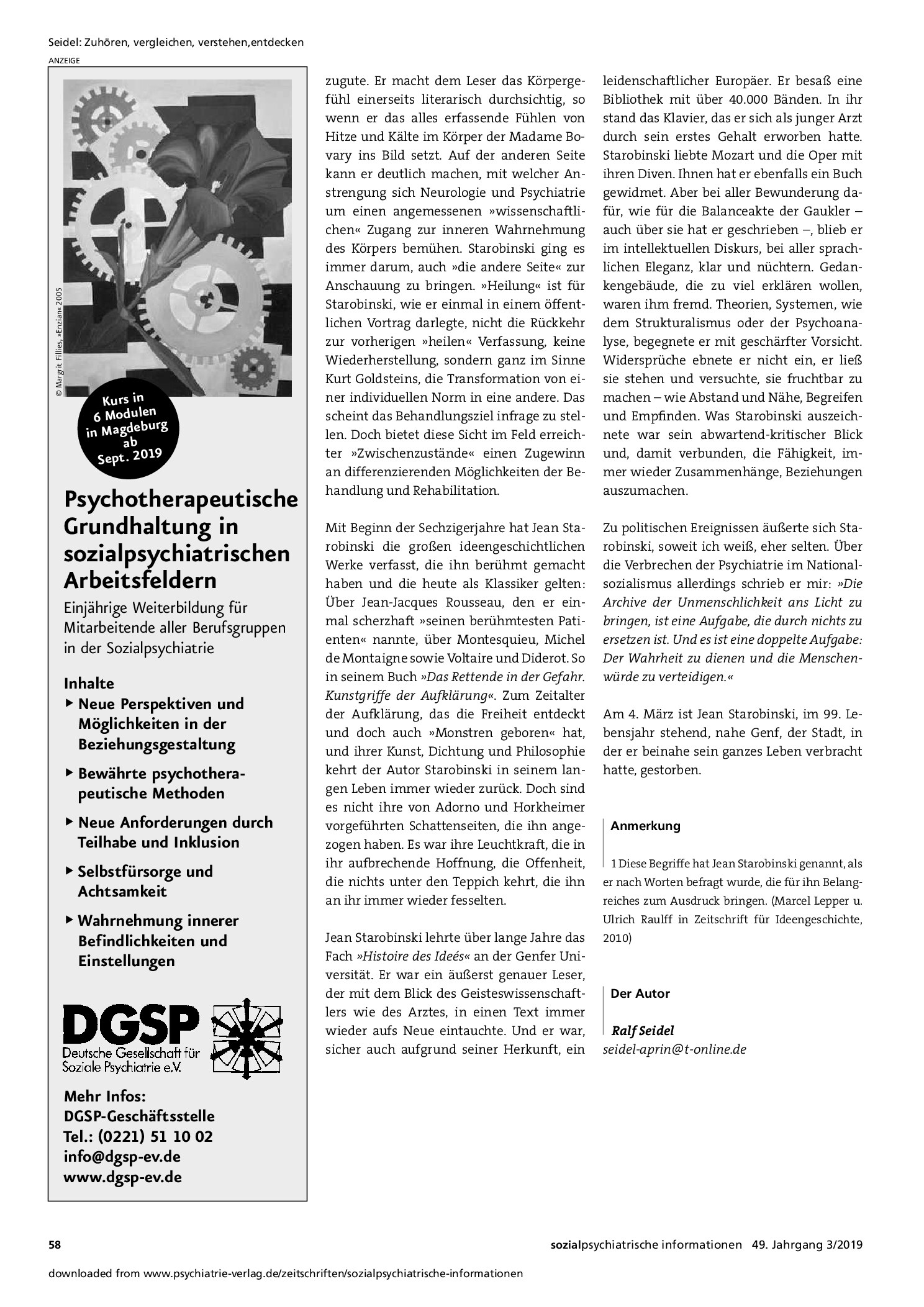 Seidel: Zuhören, vergleichen, verstehen,entdecken

ANZEIGE

© Margrit Fillies, »Enzian« 2005

Kurs in 6 Modulen in Magdeburg ab Sept. 2019

Psychotherapeutische Grundhaltung in sozialpsychiatrischen Arbeitsfeldern

Einjährige Weiterbildung für Mitarbeitende aller Berufsgruppen in der Sozialpsychiatrie

Inhalte
▸ Neue Perspektiven und Möglichkeiten in der Beziehungsgestaltung
▸ Bewährte psychotherapeutische Methoden
▸ Neue Anforderungen durch Teilhabe und Inklusion
▸ Selbstfürsorge und Achtsamkeit
▸ Wahrnehmung innerer Befindlichkeiten und Einstellungen

DGSP
Deutsche Gesellschaft für Soziale Psychiatrie e.V.

Mehr Infos:
DGSP-Geschäftsstelle
Tel.: (0221) 51 10 02
info@dgsp-ev.de
www.dgsp-ev.de

zugute. Er macht dem Leser das Körpergefühl einerseits literarisch durchsichtig, so wenn er das alles erfassende Fühlen von Hitze und Kälte im Körper der Madame Bovary ins Bild setzt. Auf der anderen Seite kann er deutlich machen, mit welcher Anstrengung sich Neurologie und Psychiatrie um einen angemessenen »wissenschaftlichen« Zugang zur inneren Wahrnehmung des Körpers bemühen. Starobinski ging es immer darum, auch »die andere Seite« zur Anschauung zu bringen. »Heilung« ist für Starobinski, wie er einmal in einem öffentlichen Vortrag darlegte, nicht die Rückkehr zur vorherigen »heilen« Verfassung, keine Wiederherstellung, sondern ganz im Sinne Kurt Goldsteins, die Transformation von einer individuellen Norm in eine andere. Das scheint das Behandlungsziel infrage zu stellen. Doch bietet diese Sicht im Feld erreichter »Zwischenzustände« einen Zugewinn an differenzierenden Möglichkeiten der Behandlung und Rehabilitation.

Mit Beginn der Sechzigerjahre hat Jean Starobinski die großen ideengeschichtlichen Werke verfasst, die ihn berühmt gemacht haben und die heute als Klassiker gelten: Über Jean-Jacques Rousseau, den er einmal scherzhaft »seinen berühmtesten Patienten« nannte, über Montesquieu, Michel de Montaigne sowie Voltaire und Diderot. So in seinem Buch »Das Rettende in der Gefahr. Kunstgriffe der Aufklärung«. Zum Zeitalter der Aufklärung, das die Freiheit entdeckt und doch auch »Monstren geboren« hat, und ihrer Kunst, Dichtung und Philosophie kehrt der Autor Starobinski in seinem langen Leben immer wieder zurück. Doch sind es nicht ihre von Adorno und Horkheimer vorgeführten Schattenseiten, die ihn angezogen haben. Es war ihre Leuchtkraft, die in ihr aufbrechende Hoffnung, die Offenheit, die nichts unter den Teppich kehrt, die ihn an ihr immer wieder fesselten.

Jean Starobinski lehrte über lange Jahre das Fach »Histoire des Ideés« an der Genfer Universität. Er war ein äußerst genauer Leser, der mit dem Blick des Geisteswissenschaftlers wie des Arztes, in einen Text immer wieder aufs Neue eintauchte. Und er war, sicher auch aufgrund seiner Herkunft, ein leidenschaftlicher Europäer. Er besaß eine Bibliothek mit über 40.000 Bänden. In ihr stand das Klavier, das er sich als junger Arzt durch sein erstes Gehalt erworben hatte. Starobinski liebte Mozart und die Oper mit ihren Diven. Ihnen hat er ebenfalls ein Buch gewidmet. Aber bei aller Bewunderung dafür, wie für die Balanceakte der Gaukler – auch über sie hat er geschrieben –, blieb er im intellektuellen Diskurs, bei aller sprachlichen Eleganz, klar und nüchtern. Gedankengebäude, die zu viel erklären wollen, waren ihm fremd. Theorien, Systemen, wie dem Strukturalismus oder der Psychoanalyse, begegnete er mit geschärfter Vorsicht. Widersprüche ebnete er nicht ein, er ließ sie stehen und versuchte, sie fruchtbar zu machen – wie Abstand und Nähe, Begreifen und Empfinden. Was Starobinski auszeichnete war sein abwartend-kritischer Blick und, damit verbunden, die Fähigkeit, immer wieder Zusammenhänge, Beziehungen auszumachen.

Zu politischen Ereignissen äußerte sich Starobinski, soweit ich weiß, eher selten. Über die Verbrechen der Psychiatrie im Nationalsozialismus allerdings schrieb er mir: »Die Archive der Unmenschlichkeit ans Licht zu bringen, ist eine Aufgabe, die durch nichts zu ersetzen ist. Und es ist eine doppelte Aufgabe: Der Wahrheit zu dienen und die Menschenwürde zu verteidigen.«

Am 4. März ist Jean Starobinski, im 99. Lebensjahr stehend, nahe Genf, der Stadt, in der er beinahe sein ganzes Leben verbracht hatte, gestorben.

Anmerkung

1 Diese Begriffe hat Jean Starobinski genannt, als er nach Worten befragt wurde, die für ihn Belangreiches zum Ausdruck bringen. (Marcel Lepper u. Ulrich Raulff in Zeitschrift für Ideengeschichte, 2010)

Der Autor

Ralf Seidel
seidel-aprin@t-online.de

58

sozialpsychiatrische informationen 49. Jahrgang 3/2019

downloaded from www.psychiatrie-verlag.de/zeitschriften/sozialpsychiatrische-informationen